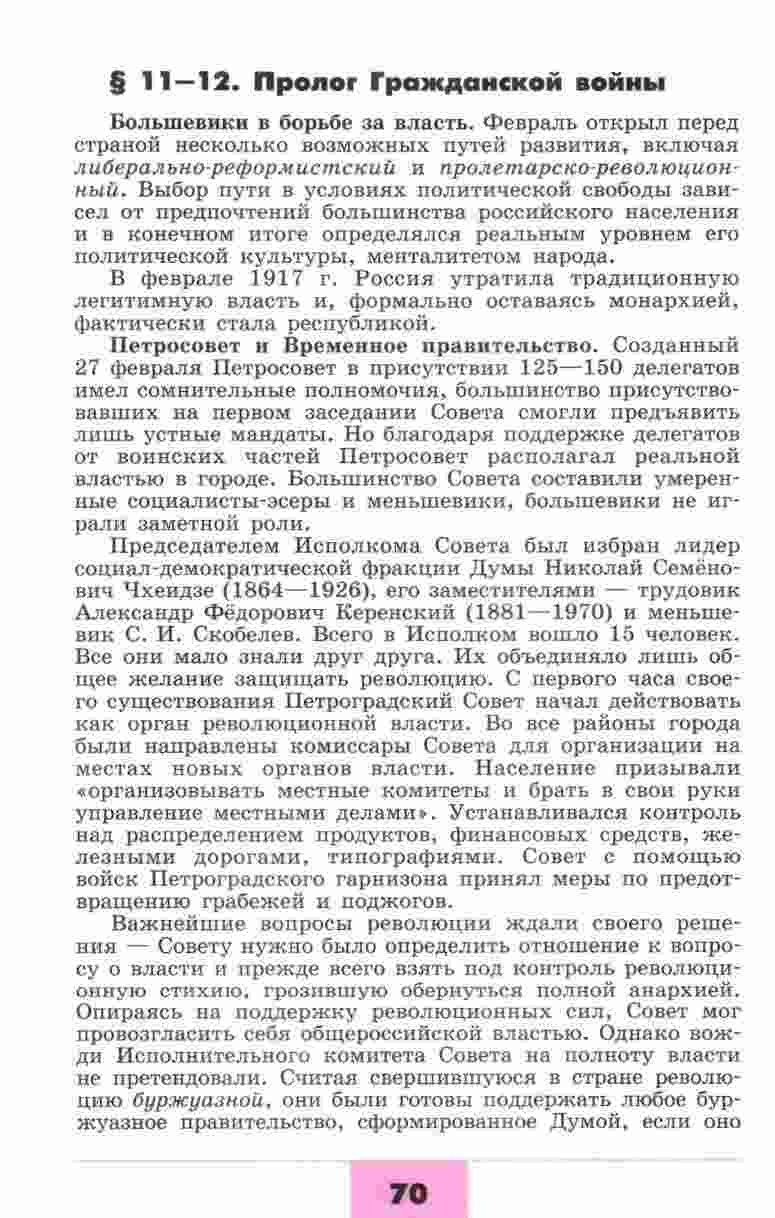 § 11—12. Пролог Гражданской войны

Большевики в борьбе за власть. Февраль открыл перед страной несколько возможных путей развития, включая либерально-реформистский и пролетарско-революционный. Выбор пути в условиях политической свободы зависел от предпочтений большинства российского населения и в конечном итоге определялся реальным уровнем его политической культуры, менталитетом народа.

В феврале 1917 г. Россия утратила традиционную легитимную власть и, формально оставаясь монархией, фактически стала республикой.

Петросовет и Временное правительство. Созданный 27 февраля Петросовет в присутствии 125—150 делегатов имел сомнительные полномочия, большинство присутствовавших на первом заседании Совета смогли предъявить лишь устные мандаты. Но благодаря поддержке делегатов от воинских частей Петросовет располагал реальной властью в городе. Большинство Совета составили умеренные социалисты-эсеры и меньшевики, большевики не играли заметной роли.

Председателем Исполкома Совета был избран лидер социал-демократической фракции Думы Николай Семёнович Чхеидзе (1864—1926), его заместителями — трудовик Александр Фёдорович Керенский (1881—1970) и меньшевик С. И. Скобелев. Всего в Исполком вошло 15 человек. Все они мало знали друг друга. Их объединяло лишь общее желание защищать революцию. С первого часа своего существования Петроградский Совет начал действовать как орган революционной власти. Во все районы города были направлены комиссары Совета для организации на местах новых органов власти. Население призывали «организовывать местные комитеты и брать в свои руки управление местными делами». Устанавливался контроль над распределением продуктов, финансовых средств, железными дорогами, типографиями. Совет с помощью войск Петроградского гарнизона принял меры по предотвращению грабежей и поджогов.

Важнейшие вопросы революции ждали своего решения — Совету нужно было определить отношение к вопросу о власти и прежде всего взять под контроль революционную стихию, грозившую обернуться полной анархией. Опираясь на поддержку революционных сил, Совет мог провозгласить себя общероссийской властью. Однако вожди Исполнительного комитета Совета на полноту власти не претендовали. Считая свершившуюся в стране революцию буржуазной, они были готовы поддержать любое буржуазное правительство, сформированное Думой, если оно

70